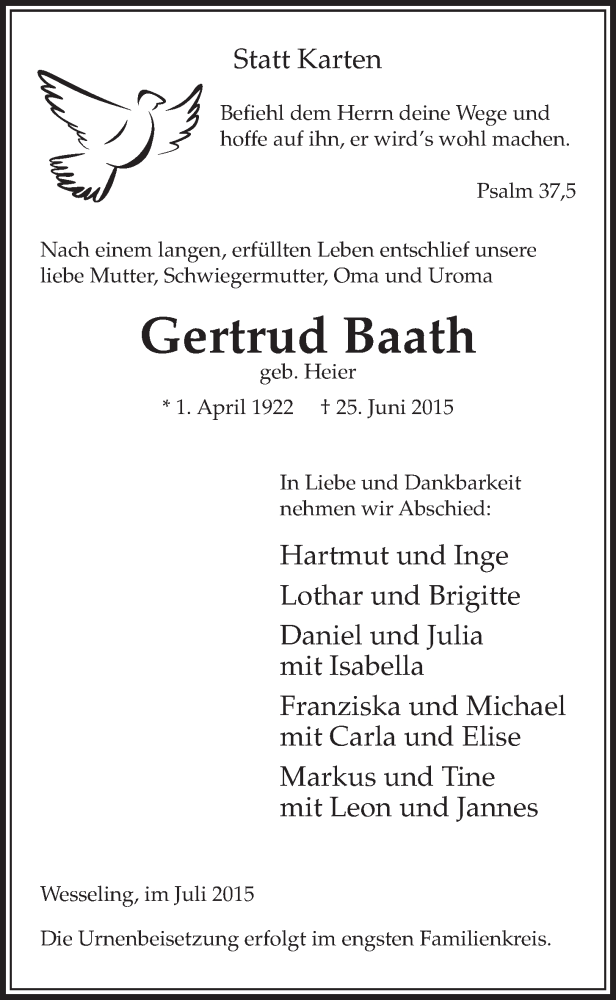 Statt Karten

Befiehl dem Herrn deine Wege und hoffe auf ihn, er wird's wohl machen.

Psalm 37,5

Nach einem langen, erfüllten Leben entschlief unsere liebe Mutter, Schwiegermutter, Oma und Uroma

Gertrud Baath

geb. Heier

* 1. April 1922 † 25. Juni 2015

In Liebe und Dankbarkeit nehmen wir Abschied:

Hartmut und Inge

Lothar und Brigitte

Daniel und Julia mit Isabella

Franziska und Michael mit Carla und Elise

Markus und Tine mit Leon und Jannes

Wesseling, im Juli 2015

Die Urnenbeisetzung erfolgt im engsten Familienkreis.